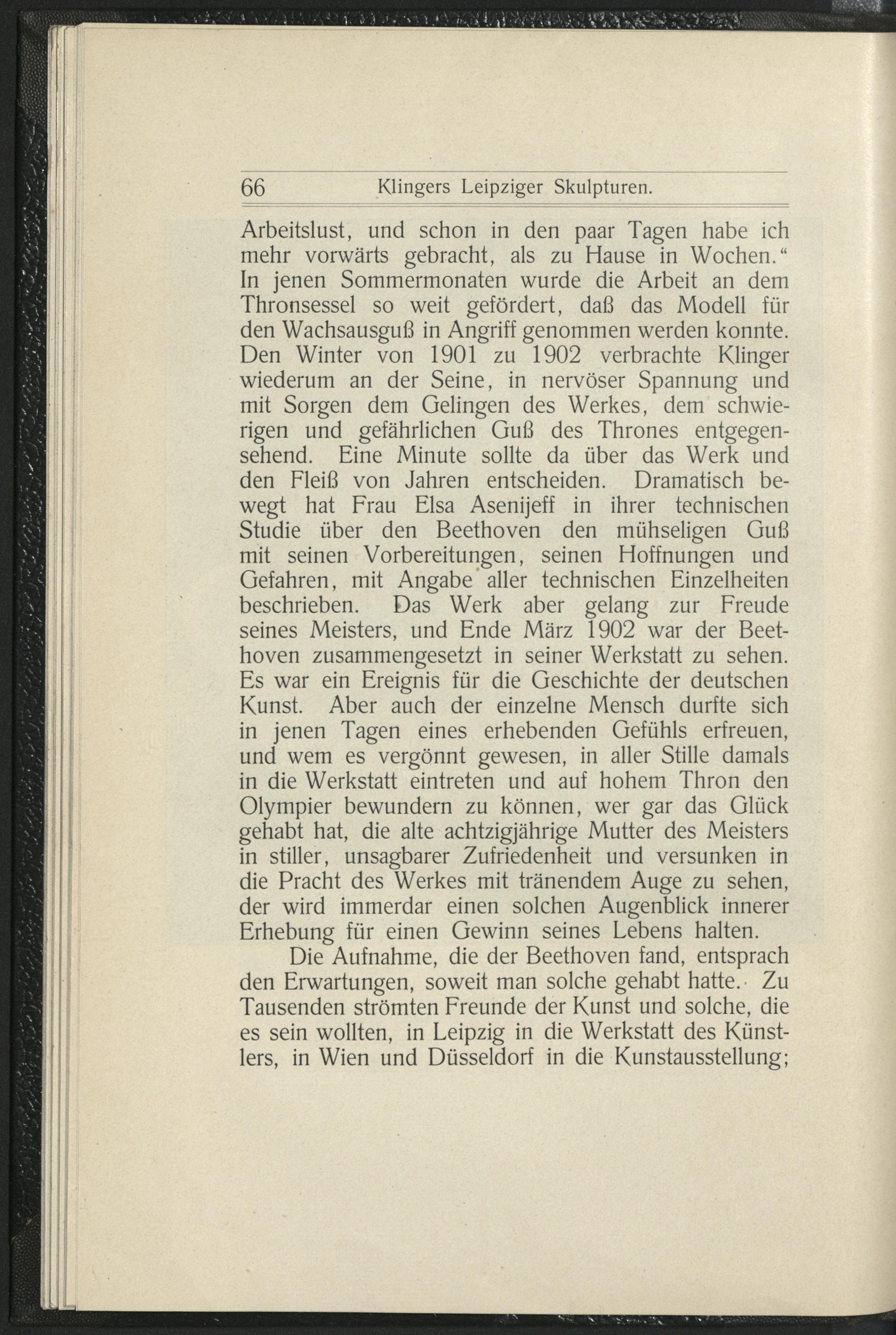 66 Klingers Leipziger Skulpturen.

Arbeitslust, und schon in den paar Tagen habe ich mehr vorwärts gebracht, als zu Hause in Wochen.“ In jenen Sommermonaten wurde die Arbeit an dem Thronsessel so weit gefördert, daß das Modell für den Wachsausguß in Angriff genommen werden konnte. Den Winter von 1901 zu 1902 verbrachte Klinger wiederum an der Seine, in nervöser Spannung und mit Sorgen dem Gelingen des Werkes, dem schwierigen und gefährlichen Guß des Thrones entgegensehend. Eine Minute sollte da über das Werk und den Fleiß von Jahren entscheiden. Dramatisch bewegt hat Frau Elsa Asenijeff in ihrer technischen Studie über den Beethoven den mühseligen Guß mit seinen Vorbereitungen, seinen Hoffnungen und Gefahren, mit Angabe aller technischen Einzelheiten beschrieben. Das Werk aber gelang zur Freude seines Meisters, und Ende März 1902 war der Beethoven zusammengesetzt in seiner Werkstatt zu sehen. Es war ein Ereignis für die Geschichte der deutschen Kunst. Aber auch der einzelne Mensch durfte sich in jenen Tagen eines erhebenden Gefühls erfreuen, und wem es vergönnt gewesen, in aller Stille damals in die Werkstatt eintreten und auf hohem Thron den Olympier bewundern zu können, wer gar das Glück gehabt hat, die alte achtzigjährige Mutter des Meisters in stiller, unsagbarer Zufriedenheit und versunken in die Pracht des Werkes mit tränendem Auge zu sehen, der wird immerdar einen solchen Augenblick innerer Erhebung für einen Gewinn seines Lebens halten.

Die Aufnahme, die der Beethoven fand, entsprach den Erwartungen, soweit man solche gehabt hatte. Zu Tausenden strömten Freunde der Kunst und solche, die es sein wollten, in Leipzig in die Werkstatt des Künstlers, in Wien und Düsseldorf in die Kunstausstellung;